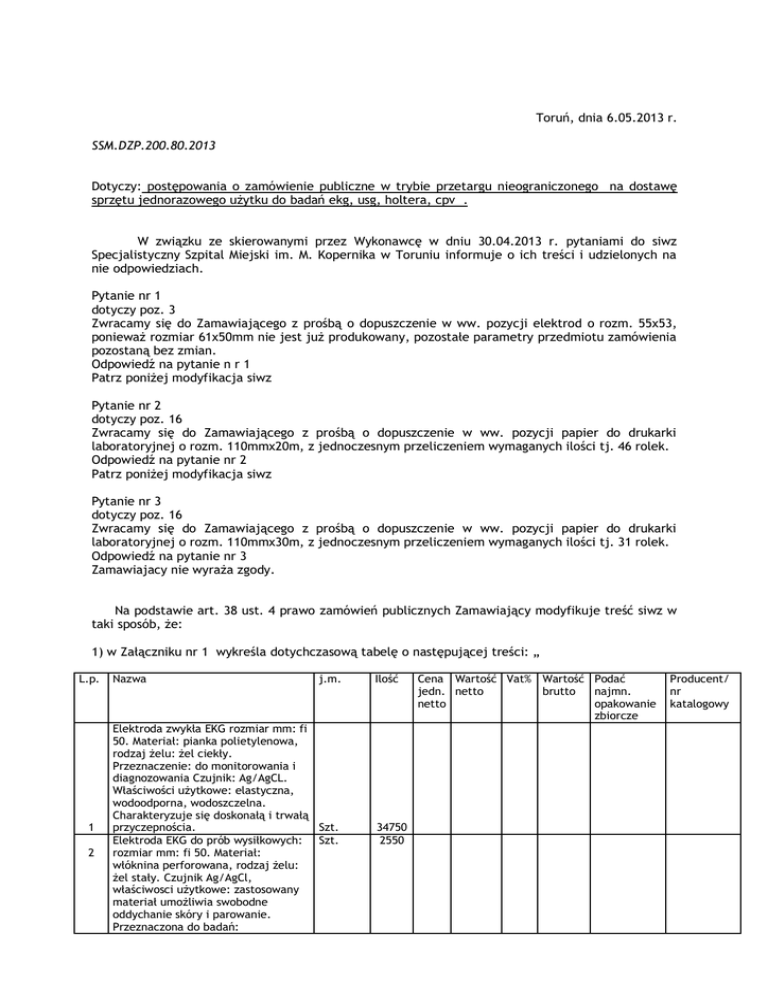 Toruń, dnia 6.05.2013 r.

SSM.DZP.200.80.2013

Dotyczy: postępowania o zamówienie publiczne w trybie przetargu nieograniczonego na dostawę sprzętu jednorazowego użytku do badań ekg, usg, holtera, cpv .

W związku ze skierowanymi przez Wykonawcę w dniu 30.04.2013 r. pytaniami do siwz Specjalistyczny Szpital Miejski im. M. Kopernika w Toruniu informuje o ich treści i udzielonych na nie odpowiedziach.

Pytanie nr 1
dotyczy poz. 3
Zwracamy się do Zamawiającego z prośbą o dopuszczenie w ww. pozycji elektrod o rozm. 55x53, ponieważ rozmiar 61x50mm nie jest już produkowany, pozostałe parametry przedmiotu zamówienia pozostaną bez zmian.
Odpowiedź na pytanie n r 1
Patrz poniżej modyfikacja siwz

Pytanie nr 2
dotyczy poz. 16
Zwracamy się do Zamawiającego z prośbą o dopuszczenie w ww. pozycji papier do drukarki laboratoryjnej o rozm. 110mmx20m, z jednoczesnym przeliczeniem wymaganych ilości tj. 46 rolek.
Odpowiedź na pytanie nr 2
Patrz poniżej modyfikacja siwz

Pytanie nr 3
dotyczy poz. 16
Zwracamy się do Zamawiającego z prośbą o dopuszczenie w ww. pozycji papier do drukarki laboratoryjnej o rozm. 110mmx30m, z jednoczesnym przeliczeniem wymaganych ilości tj. 31 rolek.
Odpowiedź na pytanie nr 3
Zamawiajacy nie wyraża zgody.

Na podstawie art. 38 ust. 4 prawo zamówień publicznych Zamawiający modyfikuje treść siwz w taki sposób, że:

1) w Załączniku nr 1 wykreśla dotychczasową tabelę o następującej treści: „

| L.p. | Nazwa | j.m. | Ilość | Cena jedn. netto | Wartość netto | Vat% | Wartość brutto | Podać najmn. opakowanie zbiorcze | Producent/ nr katalogowy |
|---|---|---|---|---|---|---|---|---|---|
| 1 | Elektroda zwykła EKG rozmiar mm: fi 50. Materiał: pianka polietylenowa, rodzaj żelu: żel ciekły. Przeznaczenie: do monitorowania i diagnozowania Czujnik: Ag/AgCL. Właściwości użytkowe: elastyczna, wodoodporna, wodoszczelna. Charakteryzuje się doskonałą i trwałą przyczepnością. | Szt. | 34750 | | | | | | |
| 2 | Elektroda EKG do prób wysiłkowych: rozmiar mm: fi 50. Materiał: włóknina perforowana, rodzaj żelu: żel stały. Czujnik Ag/AgCl, właściwosci użytkowe: zastosowany materiał umożliwia swobodne oddychanie skóry i parowanie. Przeznaczona do badań: | Szt. | 2550 | | | | | | |